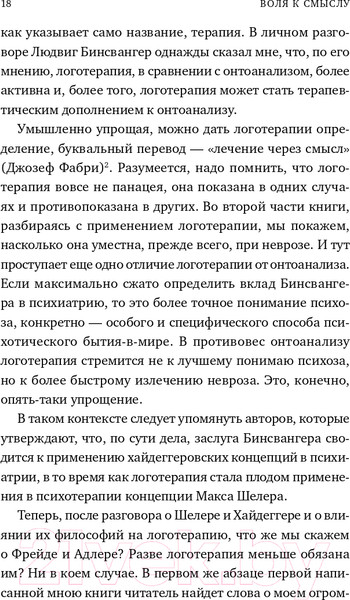 18 ВОЛЯ К СМЫСЛУ

как указывает само название, терапия. В личном разговоре Людвиг Бинсвангер однажды сказал мне, что, по его мнению, логотерапия, в сравнении с онтоанализом, более активна и, более того, логотерапия может стать терапевтическим дополнением к онтоанализу.

Умышленно упрощая, можно дать логотерапии определение, буквальный перевод — «лечение через смысл» (Джозеф Фабри)$^2$. Разумеется, надо помнить, что логотерапия вовсе не панацея, она показана в одних случаях и противопоказана в других. Во второй части книги, разбираясь с применением логотерапии, мы покажем, насколько она уместна, прежде всего, при неврозе. И тут проступает еще одно отличие логотерапии от онтоанализа. Если максимально сжато определить вклад Бинсвангера в психиатрию, то это более точное понимание психоза, конкретно — особого и специфического способа психотического бытия-в-мире. В противовес онтоанализу логотерапия стремится не к лучшему понимаю психоза, но к более быстрому излечению невроза. Это, конечно, опять-таки упрощение.

В таком контексте следует упомянуть авторов, которые утверждают, что, по сути дела, заслуга Бинсвангера сводится к применению хайдеггеровских концепций в психиатрии, в то время как логотерапия стала плодом применения в психотерапии концепции Макса Шелера.

Теперь, после разговора о Шелере и Хайдеггере и о влиянии их философий на логотерапию, что же мы скажем о Фрейде и Адлере? Разве логотерапия меньше обязана им? Ни в коем случае. В первом же абзаце первой написанной мною книги читатель найдет слова о моем огром-

21vek.by